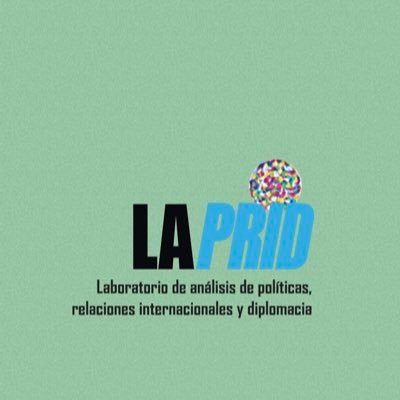 LAPRID

Laboratorio de análisis de políticas, relaciones internacionales y diplomacia